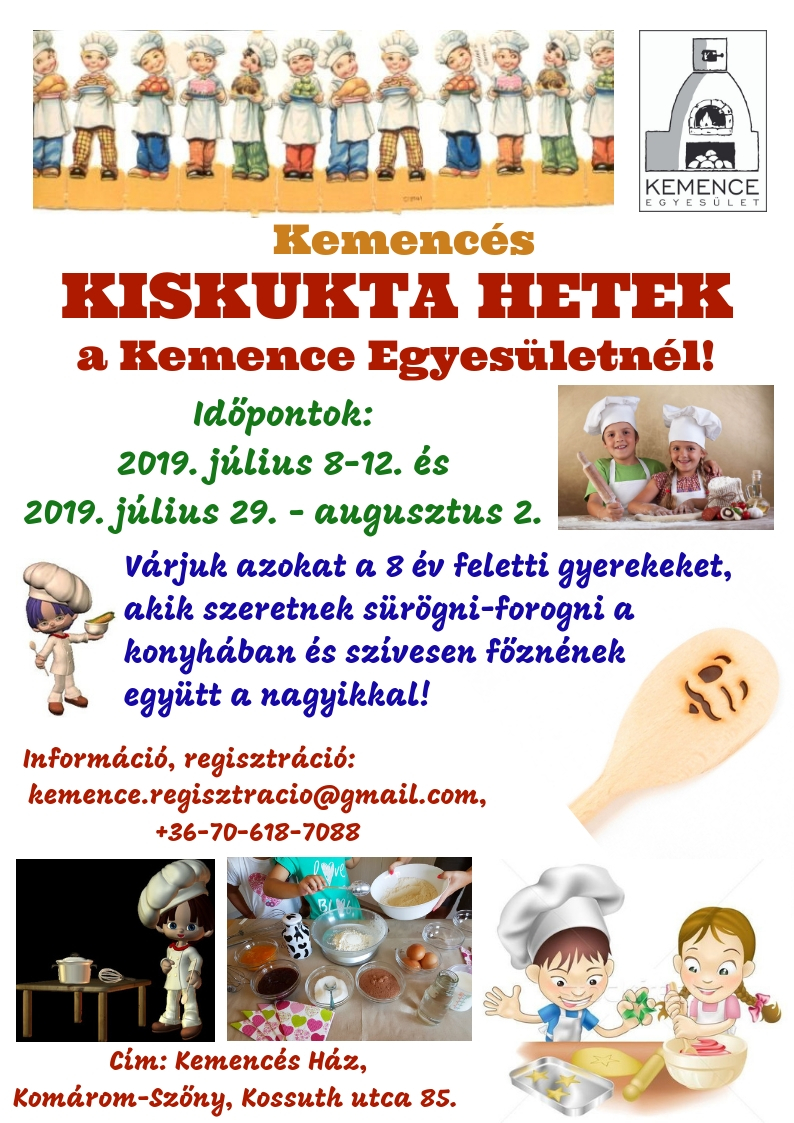 KEMENCE
EGYESÜLET

Kemencés

KISKUKTA HETEK

a Kemence Egyesületnél!

Időpontok:
2019. július 8-12. és
2019. július 29. - augusztus 2.

Várjuk azokat a 8 év feletti gyerekeket, akik szeretnek sürögni-forogni a konyhában és szívesen főznének együtt a nagyikkal!

Információ, regisztráció:
kemence.regisztracio@gmail.com,
+36-70-618-7088

Cím: Kemencés Ház,
Komárom-Szőny, Kossuth utca 85.